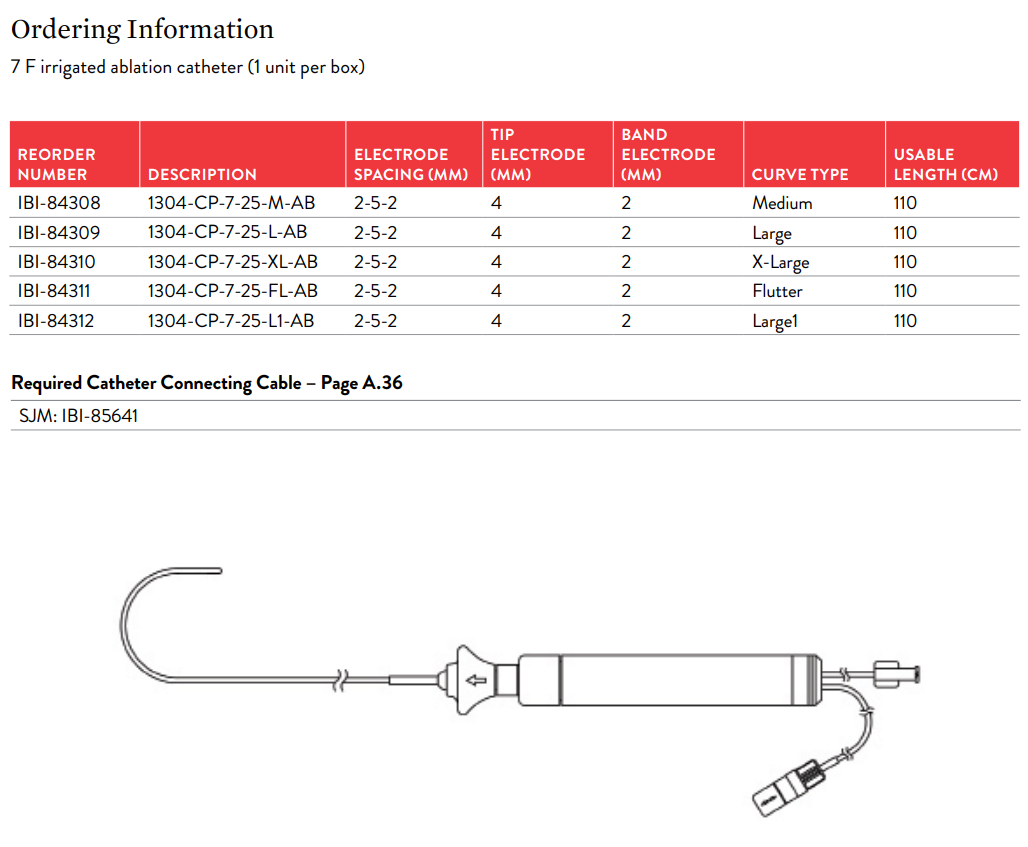 Ordering Information

7 F irrigated ablation catheter (1 unit per box)

| REORDER NUMBER | DESCRIPTION | ELECTRODE SPACING (MM) | TIP ELECTRODE (MM) | BAND ELECTRODE (MM) | CURVE TYPE | USABLE LENGTH (CM) |
|---|---|---|---|---|---|---|
| IBI-84308 | 1304-CP-7-25-M-AB | 2-5-2 | 4 | 2 | Medium | 110 |
| IBI-84309 | 1304-CP-7-25-L-AB | 2-5-2 | 4 | 2 | Large | 110 |
| IBI-84310 | 1304-CP-7-25-XL-AB | 2-5-2 | 4 | 2 | X-Large | 110 |
| IBI-84311 | 1304-CP-7-25-FL-AB | 2-5-2 | 4 | 2 | Flutter | 110 |
| IBI-84312 | 1304-CP-7-25-L1-AB | 2-5-2 | 4 | 2 | Large1 | 110 |

Required Catheter Connecting Cable – Page A.36

SJM: IBI-85641